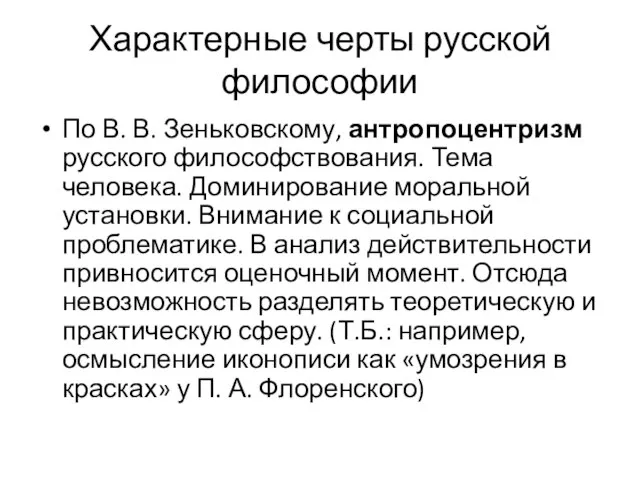 Характерные черты русской философии

• По В. В. Зеньковскому, антропоцентризм русского философствования. Тема человека. Доминирование моральной установки. Внимание к социальной проблематике. В анализ действительности привносится оценочный момент. Отсюда невозможность разделять теоретическую и практическую сферу. (Т.Б.: например, осмысление иконописи как «умозрения в красках» у П. А. Флоренского)